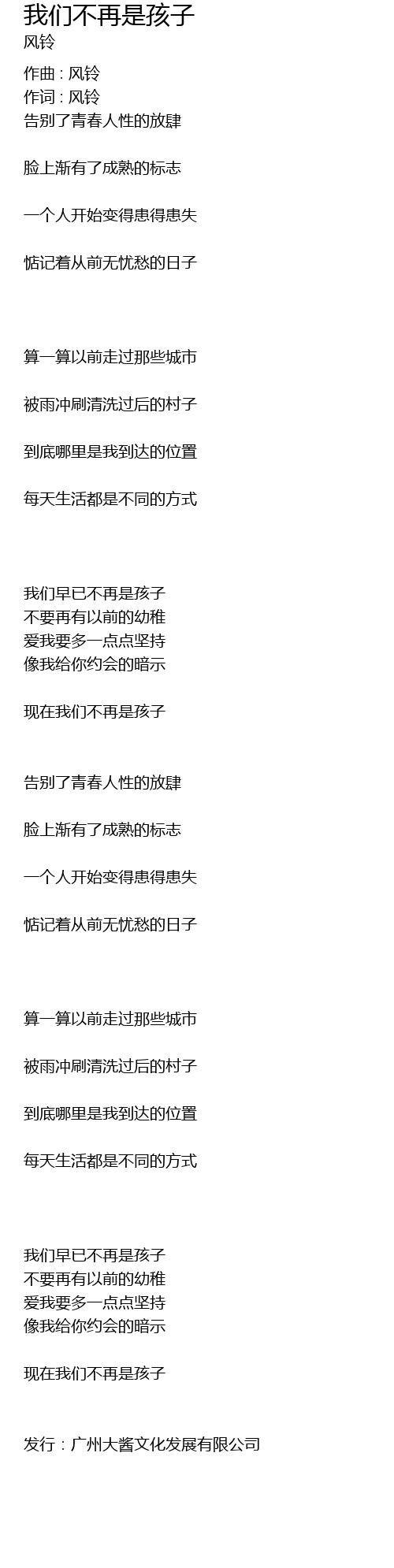 我们不再是孩子
风铃

作曲 : 风铃
作词 : 风铃
告别了青春人性的放肆

脸上渐有了成熟的标志

一个人开始变得患得患失

惦记着从前无忧愁的日子

算一算以前走过那些城市

被雨冲刷清洗过后的村子

到底哪里是我到达的位置

每天生活都是不同的方式

我们早已不再是孩子
不要再有以前的幼稚
爱我要多一点点坚持
像我给你约会的暗示

现在我们不再是孩子

告别了青春人性的放肆

脸上渐有了成熟的标志

一个人开始变得患得患失

惦记着从前无忧愁的日子

算一算以前走过那些城市

被雨冲刷清洗过后的村子

到底哪里是我到达的位置

每天生活都是不同的方式

我们早已不再是孩子
不要再有以前的幼稚
爱我要多一点点坚持
像我给你约会的暗示

现在我们不再是孩子

发行：广州大酱文化发展有限公司